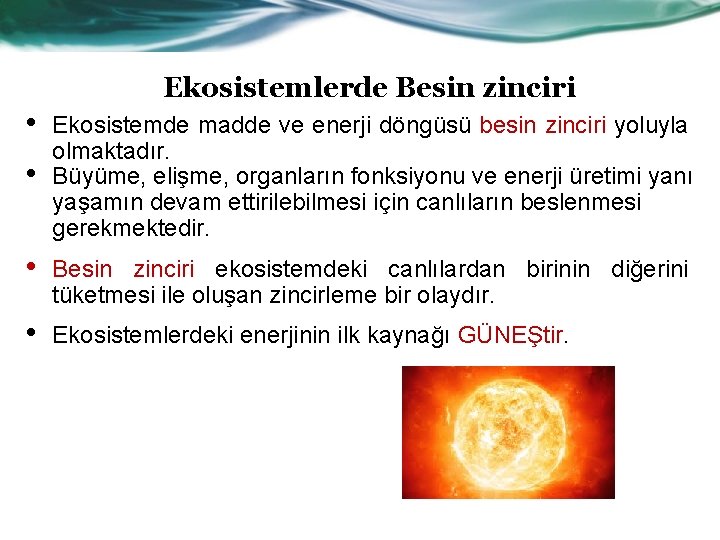 Ekosistemlerde Besin zinciri

• Ekosistemde madde ve enerji döngüsü besin zinciri yoluyla olmaktadır.
• Büyüme, elişme, organların fonksiyonu ve enerji üretimi yanı yaşamın devam ettirilebilmesi için canlıların beslenmesi gerekmektedir.

• Besin zinciri ekosistemdeki canlılardan birinin diğerini tüketmesi ile oluşan zincirleme bir olaydır.

• Ekosistemlerdeki enerjinin ilk kaynağı GÜNEŞtir.